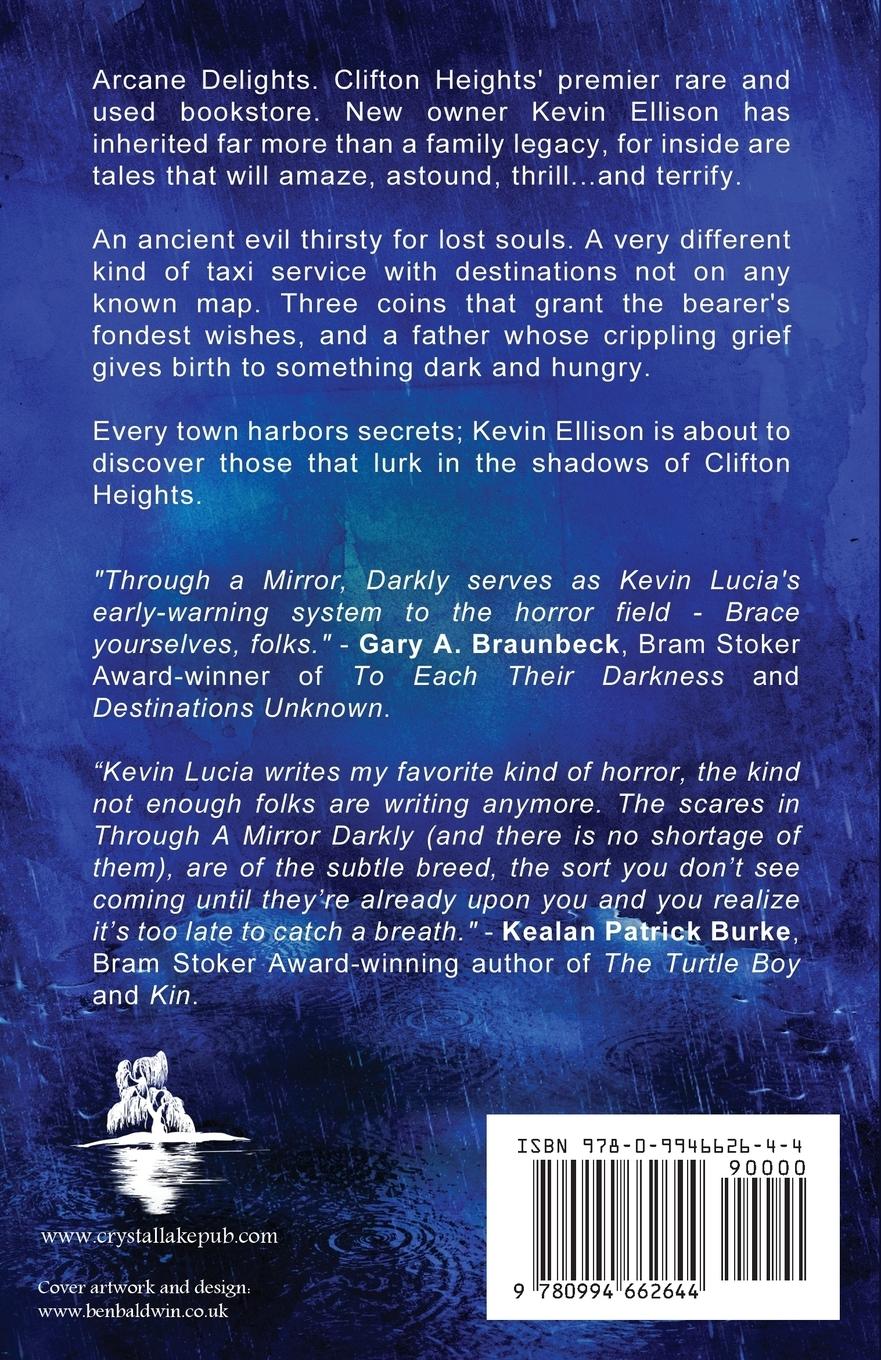 Arcane Delights. Clifton Heights' premier rare and used bookstore. New owner Kevin Ellison has inherited far more than a family legacy, for inside are tales that will amaze, astound, thrill...and terrify.

An ancient evil thirsty for lost souls. A very different kind of taxi service with destinations not on any known map. Three coins that grant the bearer's fondest wishes, and a father whose crippling grief gives birth to something dark and hungry.

Every town harbors secrets; Kevin Ellison is about to discover those that lurk in the shadows of Clifton Heights.

"Through a Mirror, Darkly serves as Kevin Lucia's early-warning system to the horror field - Brace yourselves, folks." - Gary A. Braunbeck, Bram Stoker Award-winner of To Each Their Darkness and Destinations Unknown.

"Kevin Lucia writes my favorite kind of horror, the kind not enough folks are writing anymore. The scares in Through A Mirror Darkly (and there is no shortage of them), are of the subtle breed, the sort you don't see coming until they're already upon you and you realize it's too late to catch a breath." - Kealan Patrick Burke, Bram Stoker Award-winning author of The Turtle Boy and Kin.

www.crystallakepub.com

Cover artwork and design:
www.benbaldwin.co.uk

ISBN 978-0-9946626-4-4
90000

9 780994 662644